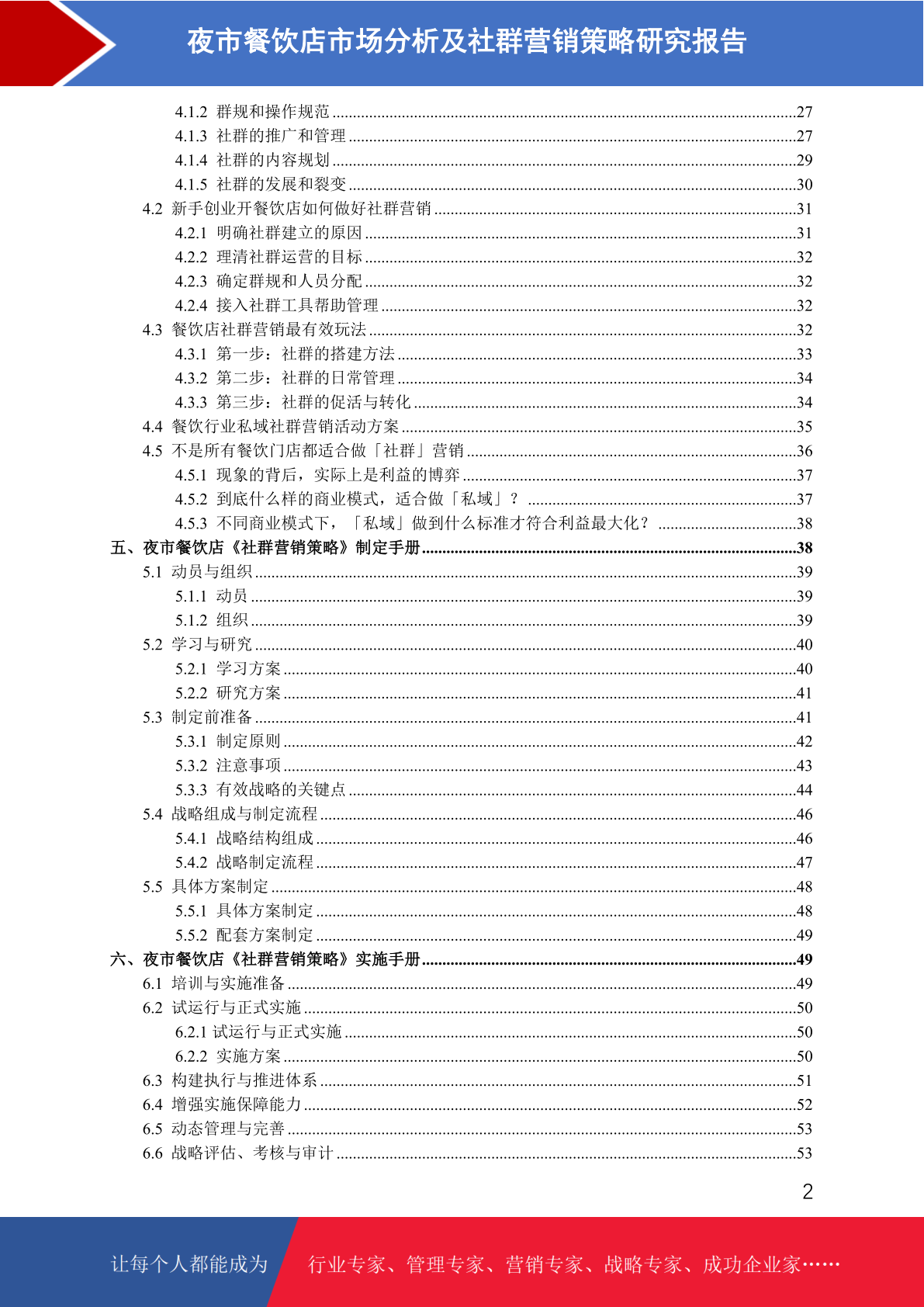 夜市餐饮店市场分析及社群营销策略研究报告

4.1.2 群规和操作规范 ........27
4.1.3 社群的推广和管理 ........27
4.1.4 社群的内容规划 ........29
4.1.5 社群的发展和裂变 ........30
4.2 新手创业开餐饮店如何做好社群营销 ........31
4.2.1 明确社群建立的原因 ........31
4.2.2 理清社群运营的目标 ........32
4.2.3 确定群规和人员分配 ........32
4.2.4 接入社群工具帮助管理 ........32
4.3 餐饮店社群营销最有效玩法 ........32
4.3.1 第一步：社群的搭建方法 ........33
4.3.2 第二步：社群的日常管理 ........34
4.3.3 第三步：社群的促活与转化 ........34
4.4 餐饮行业私域社群营销活动方案 ........35
4.5 不是所有餐饮门店都适合做「社群」营销 ........36
4.5.1 现象的背后，实际上是利益的博弈 ........37
4.5.2 到底什么样的商业模式，适合做「私域」？ ........37
4.5.3 不同商业模式下，「私域」做到什么标准才符合利益最大化？ ........38
五、夜市餐饮店《社群营销策略》制定手册 ........38
5.1 动员与组织 ........39
5.1.1 动员 ........39
5.1.2 组织 ........39
5.2 学习与研究 ........40
5.2.1 学习方案 ........40
5.2.2 研究方案 ........41
5.3 制定前准备 ........41
5.3.1 制定原则 ........42
5.3.2 注意事项 ........43
5.3.3 有效战略的关键点 ........44
5.4 战略组成与制定流程 ........46
5.4.1 战略结构组成 ........46
5.4.2 战略制定流程 ........47
5.5 具体方案制定 ........48
5.5.1 具体方案制定 ........48
5.5.2 配套方案制定 ........49
六、夜市餐饮店《社群营销策略》实施手册 ........49
6.1 培训与实施准备 ........49
6.2 试运行与正式实施 ........50
6.2.1 试运行与正式实施 ........50
6.2.2 实施方案 ........50
6.3 构建执行与推进体系 ........51
6.4 增强实施保障能力 ........52
6.5 动态管理与完善 ........53
6.6 战略评估、考核与审计 ........53

2

让每个人都能成为 行业专家、管理专家、营销专家、战略专家、成功企业家……